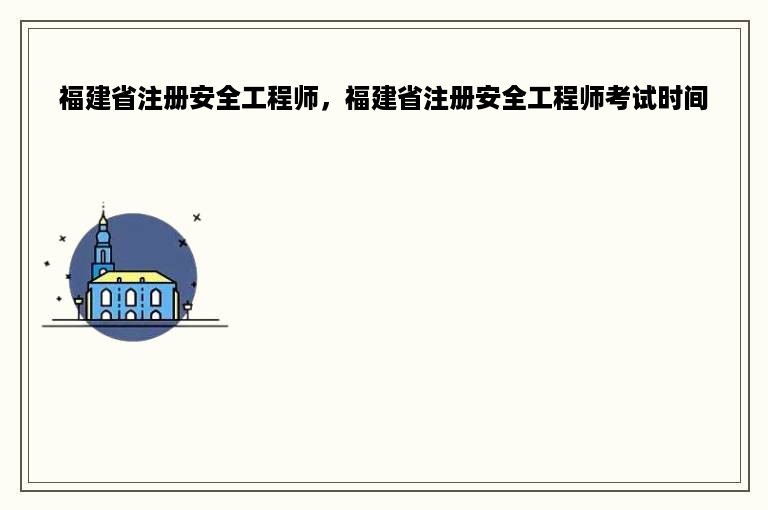 福建省注册安全工程师，福建省注册安全工程师考试时间